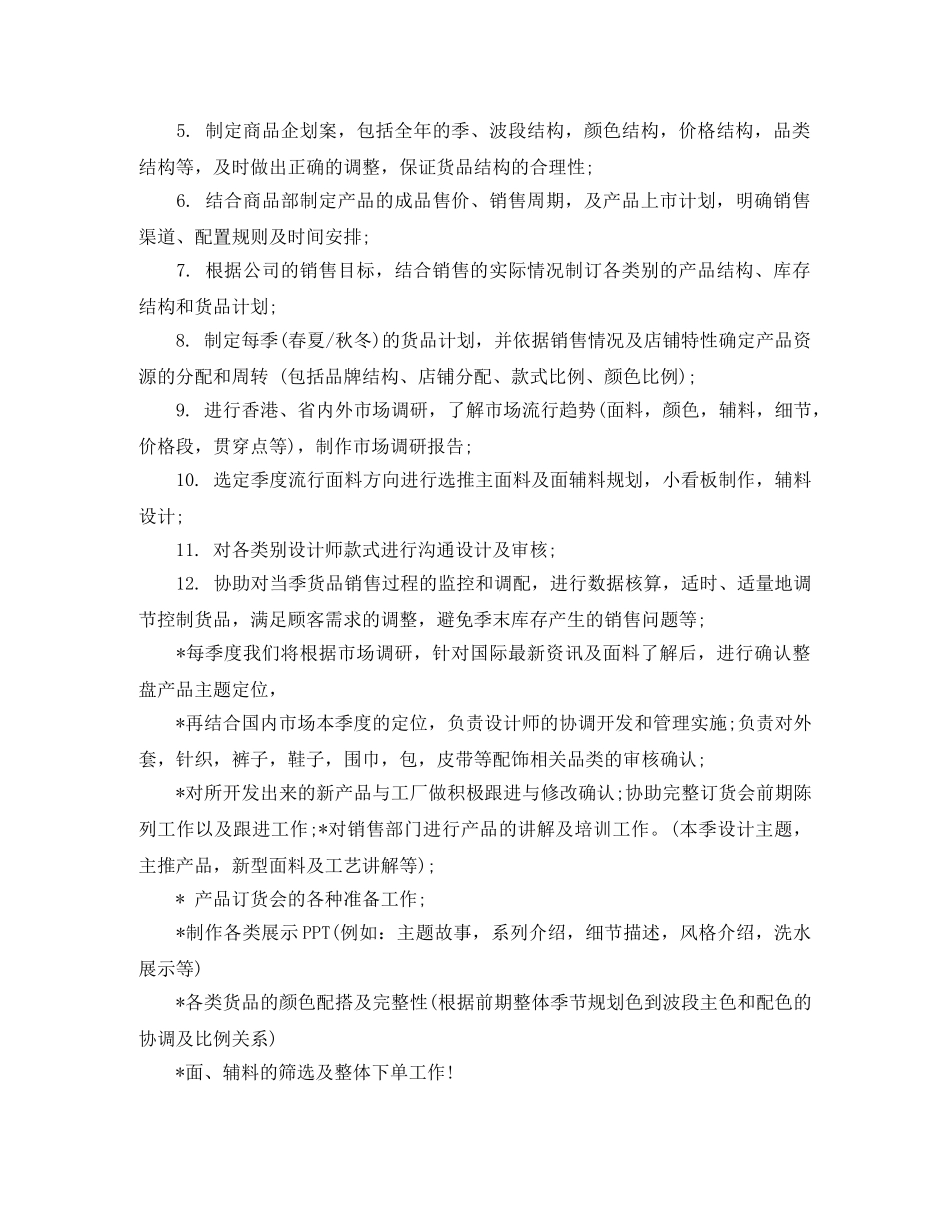 5. 制定商品企划案，包括全年的季、波段结构，颜色结构，价格结构，品类结构等，及时做出正确的调整，保证货品结构的合理性;

6. 结合商品部制定产品的成品售价、销售周期，及产品上市计划，明确销售渠道、配置规则及时间安排;

7. 根据公司的销售目标，结合销售的实际情况制订各类别的产品结构、库存结构和货品计划;

8. 制定每季(春夏/秋冬)的货品计划，并依据销售情况及店铺特性确定产品资源的分配和周转 (包括品牌结构、店铺分配、款式比例、颜色比例);

9. 进行香港、省内外市场调研，了解市场流行趋势(面料，颜色，辅料，细节，价格段，贯穿点等)，制作市场调研报告;

10. 选定季度流行面料方向进行选推主面料及面辅料规划，小看板制作，辅料设计;

11. 对各类别设计师款式进行沟通设计及审核;

12. 协助对当季货品销售过程的监控和调配，进行数据核算，适时、适量地调节控制货品，满足顾客需求的调整，避免季末库存产生的销售问题等;

*每季度我们将根据市场调研，针对国际最新资讯及面料了解后，进行确认整盘产品主题定位，

*再结合国内市场本季度的定位，负责设计师的协调开发和管理实施;负责对外套，针织，裤子，鞋子，围巾，包，皮带等配饰相关品类的审核确认;

*对所开发出来的新产品与工厂做积极跟进与修改确认;协助完整订货会前期陈列工作以及跟进工作;*对销售部门进行产品的讲解及培训工作。(本季设计主题，主推产品，新型面料及工艺讲解等);

* 产品订货会的各种准备工作;

*制作各类展示PPT(例如：主题故事，系列介绍，细节描述，风格介绍，洗水展示等)

*各类货品的颜色配搭及完整性(根据前期整体季节规划色到波段主色和配色的协调及比例关系)

*面、辅料的筛选及整体下单工作!